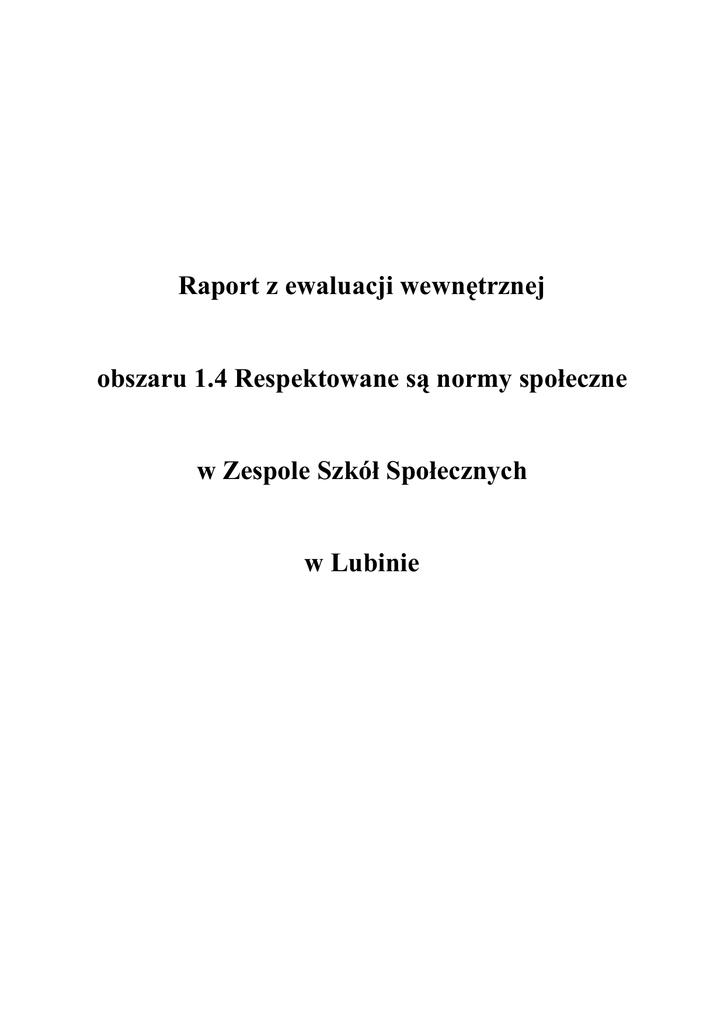 Raport z ewaluacji wewnętrznej

obszaru 1.4 Respektowane są normy społeczne

w Zespole Szkół Społecznych

w Lubinie